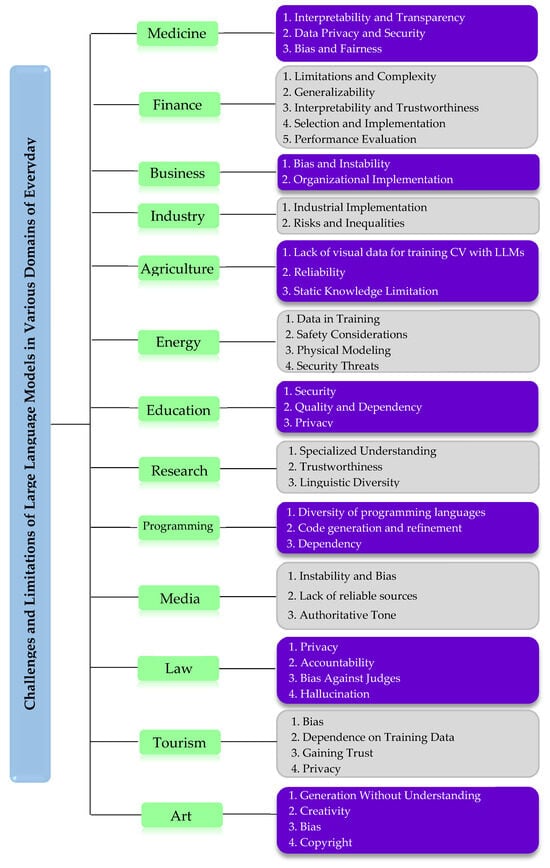 Challenges and Limitations of Large Language Models in Various Domains of Everyday

Medicine
1. Interpretability and Transparency
2. Data Privacy and Security
3. Bias and Fairness

Finance
1. Limitations and Complexity
2. Generalizability
3. Interpretability and Trustworthiness
4. Selection and Implementation
5. Performance Evaluation

Business
1. Bias and Instability
2. Organizational Implementation

Industry
1. Industrial Implementation
2. Risks and Inequalities

Agriculture
1. Lack of visual data for training CV with LLMs
2. Reliability
3. Static Knowledge Limitation

Energy
1. Data in Training
2. Safety Considerations
3. Physical Modeling
4. Security Threats

Education
1. Security
2. Quality and Dependency
3. Privacy

Research
1. Specialized Understanding
2. Trustworthiness
3. Linguistic Diversity

Programming
1. Diversity of programming languages
2. Code generation and refinement
3. Dependency

Media
1. Instability and Bias
2. Lack of reliable sources
3. Authoritative Tone

Law
1. Privacy
2. Accountability
3. Bias Against Judges
4. Hallucination

Tourism
1. Bias
2. Dependence on Training Data
3. Gaining Trust
4. Privacy

Art
1. Generation Without Understanding
2. Creativity
3. Bias
4. Copyright